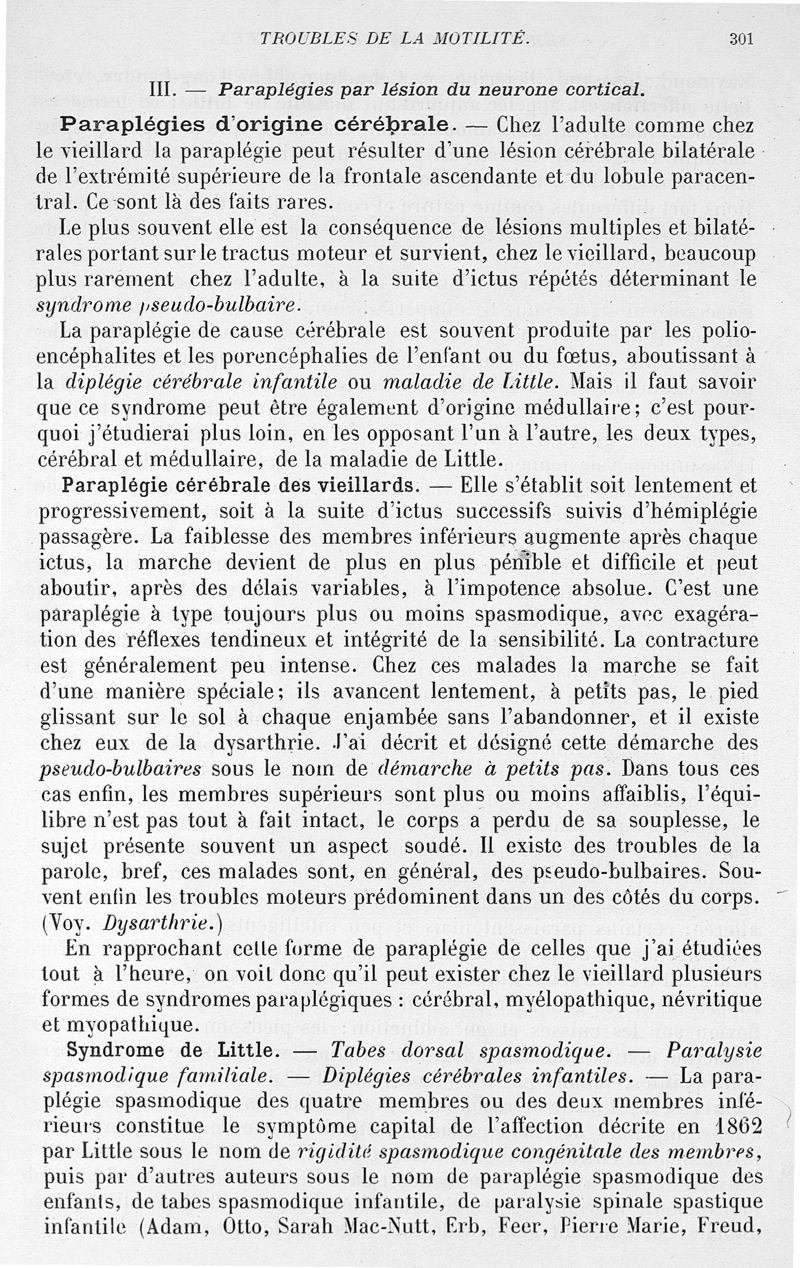 TROUBLES DE LA MOTILITÉ. 301

III. — Paraplégies par lésion du neurone cortical.

Paraplégies d'origine cérébrale. — Chez l'adulte comme chez le vieillard la paraplégie peut résulter d'une lésion cérébrale bilatérale de l'extrémité supérieure de la frontale ascendante et du lobule paracentral. Ce sont là des faits rares.

Le plus souvent elle est la conséquence de lésions multiples et bilatérales portant sur le tractus moteur et survient, chez le vieillard, beaucoup plus rarement chez l'adulte, à la suite d'ictus répétés déterminant le syndrome pseudo-bulbaire.

La paraplégie de cause cérébrale est souvent produite par les polioencéphalites et les porencéphalies de l'enfant ou du fœtus, aboutissant à la diplégie cérébrale infantile ou maladie de Little. Mais il faut savoir que ce syndrome peut être également d'origine médullaire; c'est pourquoi j'étudierai plus loin, en les opposant l'un à l'autre, les deux types, cérébral et médullaire, de la maladie de Little.

Paraplégie cérébrale des vieillards. — Elle s'établit soit lentement et progressivement, soit à la suite d'ictus successifs suivis d'hémiplégie passagère. La faiblesse des membres inférieurs augmente après chaque ictus, la marche devient de plus en plus pénible et difficile et peut aboutir, après des délais variables, à l'impotence absolue. C'est une paraplégie à type toujours plus ou moins spasmodique, avec exagération des réflexes tendineux et intégrité de la sensibilité. La contracture est généralement peu intense. Chez ces malades la marche se fait d'une manière spéciale; ils avancent lentement, à petits pas, le pied glissant sur le sol à chaque enjambée sans l'abandonner, et il existe chez eux de la dysarthrie. J'ai décrit et désigné cette démarche des pseudo-bulbaires sous le nom de démarche à petits pas. Dans tous ces cas enfin, les membres supérieurs sont plus ou moins affaiblis, l'équilibre n'est pas tout à fait intact, le corps a perdu de sa souplesse, le sujet présente souvent un aspect soudé. Il existe des troubles de la parole, bref, ces malades sont, en général, des pseudo-bulbaires. Souvent enfin les troubles moteurs prédominent dans un des côtés du corps. (Voy. Dysarthrie.)

En rapprochant cette forme de paraplégie de celles que j'ai étudiées tout à l'heure, on voit donc qu'il peut exister chez le vieillard plusieurs formes de syndromes paraplégiques : cérébral, myélopathique, névritique et myopathique.

Syndrome de Little. — Tabes dorsal spasmodique. — Paralysie spasmodique familiale. — Diplégies cérébrales infantiles. — La paraplégie spasmodique des quatre membres ou des deux membres inférieurs constitue le symptôme capital de l'affection décrite en 1862 par Little sous le nom de rigidité spasmodique congénitale des membres, puis par d'autres auteurs sous le nom de paraplégie spasmodique des enfants, de tabes spasmodique infantile, de paralysie spinale spastique infantile (Adam, Otto, Sarah Mac-Nutt, Erb, Feer, Pierre Marie, Freud,